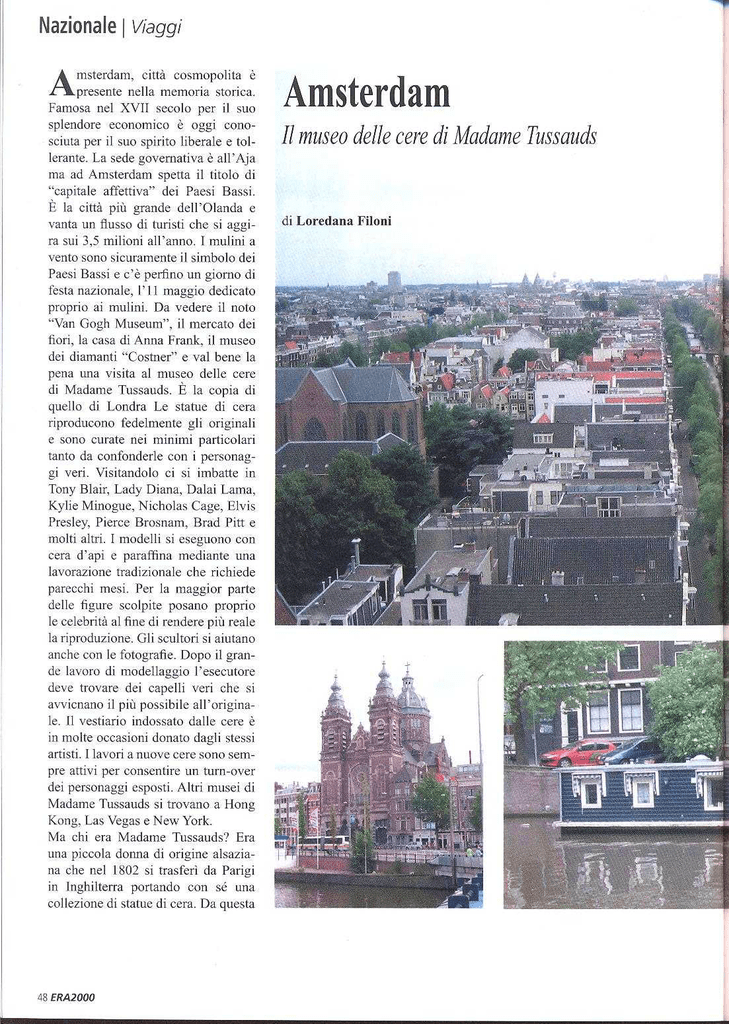 Nazionale | Viaggi

Amsterdam

Il museo delle cere di Madame Tussauds

di Loredana Filoni

Amsterdam, città cosmopolita è presente nella memoria storica. Famosa nel XVII secolo per il suo splendore economico è oggi conosciuta per il suo spirito liberale e tollerante. La sede governativa è all'Aja ma ad Amsterdam spetta il titolo di "capitale affettiva" dei Paesi Bassi. È la città più grande dell'Olanda e vanta un flusso di turisti che si aggira sui 3,5 milioni all'anno. I mulini a vento sono sicuramente il simbolo dei Paesi Bassi e c'è perfino un giorno di festa nazionale, l'11 maggio dedicato proprio ai mulini. Da vedere il noto "Van Gogh Museum", il mercato dei fiori, la casa di Anna Frank, il museo dei diamanti "Costner" e val bene la pena una visita al museo delle cere di Madame Tussauds. È la copia di quello di Londra Le statue di cera riproducono fedelmente gli originali e sono curate nei minimi particolari tanto da confonderle con i personaggi veri. Visitandolo ci si imbatte in Tony Blair, Lady Diana, Dalai Lama, Kylie Minogue, Nicholas Cage, Elvis Presley, Pierce Brosnam, Brad Pitt e molti altri. I modelli si eseguono con cera d'api e paraffina mediante una lavorazione tradizionale che richiede parecchi mesi. Per la maggior parte delle figure scolpite posano proprio le celebrità al fine di rendere più reale la riproduzione. Gli scultori si aiutano anche con le fotografie. Dopo il grande lavoro di modellaggio l'esecutore deve trovare dei capelli veri che si avvicnano il più possibile all'originale. Il vestiario indossato dalle cere è in molte occasioni donato dagli stessi artisti. I lavori a nuove cere sono sempre attivi per consentire un turn-over dei personaggi esposti. Altri musei di Madame Tussauds si trovano a Hong Kong, Las Vegas e New York.
Ma chi era Madame Tussauds? Era una piccola donna di origine alsaziana che nel 1802 si trasferì da Parigi in Inghilterra portando con sé una collezione di statue di cera. Da questa

48 ERA2000